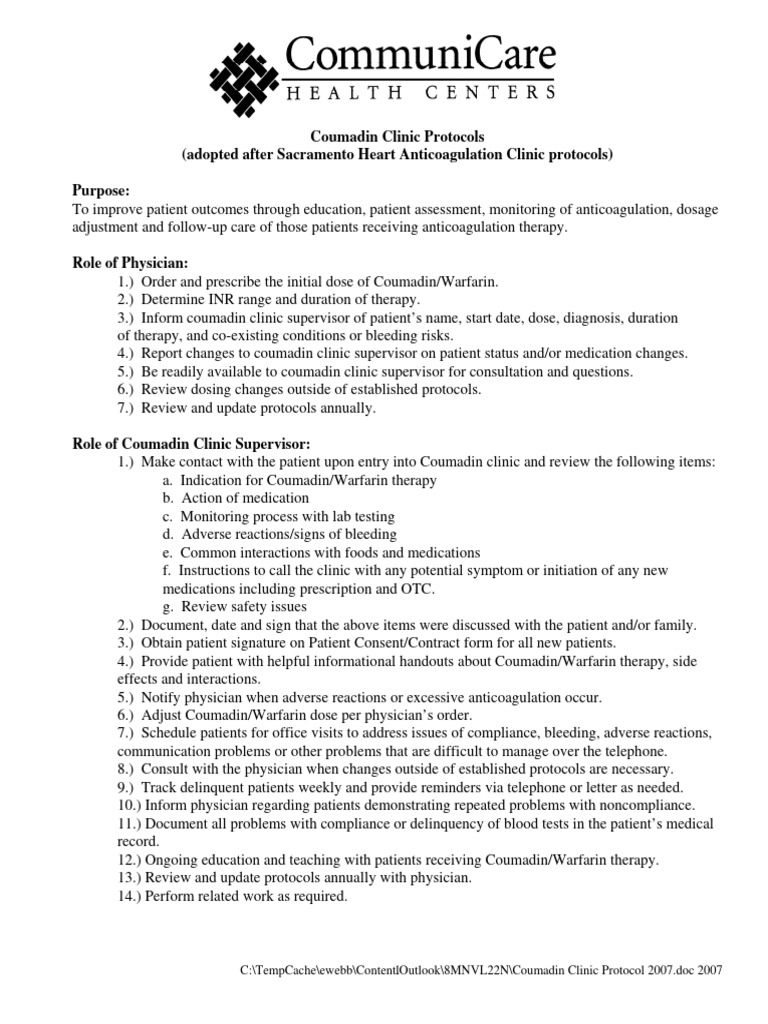 CommuniCare
HEALTH CENTERS

Coumadin Clinic Protocols
(adopted after Sacramento Heart Anticoagulation Clinic protocols)

Purpose:
To improve patient outcomes through education, patient assessment, monitoring of anticoagulation, dosage adjustment and follow-up care of those patients receiving anticoagulation therapy.

Role of Physician:
1.) Order and prescribe the initial dose of Coumadin/Warfarin.
2.) Determine INR range and duration of therapy.
3.) Inform coumadin clinic supervisor of patient's name, start date, dose, diagnosis, duration of therapy, and co-existing conditions or bleeding risks.
4.) Report changes to coumadin clinic supervisor on patient status and/or medication changes.
5.) Be readily available to coumadin clinic supervisor for consultation and questions.
6.) Review dosing changes outside of established protocols.
7.) Review and update protocols annually.

Role of Coumadin Clinic Supervisor:
1.) Make contact with the patient upon entry into Coumadin clinic and review the following items:
a. Indication for Coumadin/Warfarin therapy
b. Action of medication
c. Monitoring process with lab testing
d. Adverse reactions/signs of bleeding
e. Common interactions with foods and medications
f. Instructions to call the clinic with any potential symptom or initiation of any new medications including prescription and OTC.
g. Review safety issues
2.) Document, date and sign that the above items were discussed with the patient and/or family.
3.) Obtain patient signature on Patient Consent/Contract form for all new patients.
4.) Provide patient with helpful informational handouts about Coumadin/Warfarin therapy, side effects and interactions.
5.) Notify physician when adverse reactions or excessive anticoagulation occur.
6.) Adjust Coumadin/Warfarin dose per physician's order.
7.) Schedule patients for office visits to address issues of compliance, bleeding, adverse reactions, communication problems or other problems that are difficult to manage over the telephone.
8.) Consult with the physician when changes outside of established protocols are necessary.
9.) Track delinquent patients weekly and provide reminders via telephone or letter as needed.
10.) Inform physician regarding patients demonstrating repeated problems with noncompliance.
11.) Document all problems with compliance or delinquency of blood tests in the patient's medical record.
12.) Ongoing education and teaching with patients receiving Coumadin/Warfarin therapy.
13.) Review and update protocols annually with physician.
14.) Perform related work as required.

C:\TempCache\ewebb\ContentlOutlook\8MNVL22N\Coumadin Clinic Protocol 2007.doc 2007